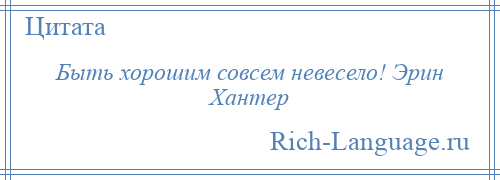 Цитата

Быть хорошим совсем невесело! Эрин Хантер

Rich-Language.ru